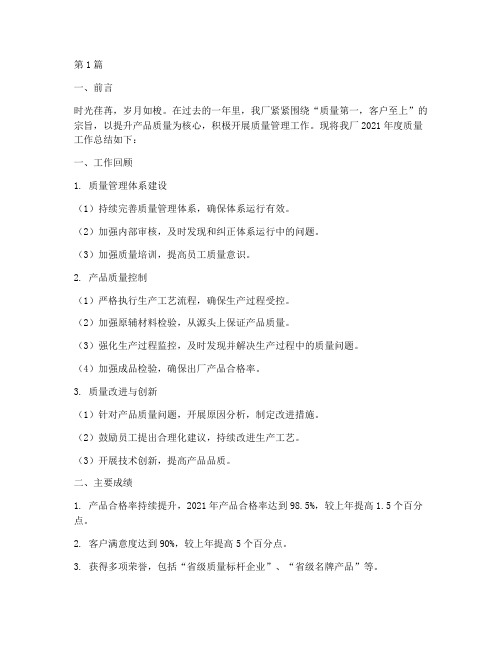 第1篇

一、前言

时光荏苒，岁月如梭。在过去的一年里，我厂紧紧围绕“质量第一，客户至上”的宗旨，以提升产品质量为核心，积极开展质量管理工作。现将我厂2021年度质量工作总结如下：

一、工作回顾

1. 质量管理体系建设

（1）持续完善质量管理体系，确保体系运行有效。

（2）加强内部审核，及时发现和纠正体系运行中的问题。

（3）加强质量培训，提高员工质量意识。

2. 产品质量控制

（1）严格执行生产工艺流程，确保生产过程受控。

（2）加强原辅材料检验，从源头上保证产品质量。

（3）强化生产过程监控，及时发现并解决生产过程中的质量问题。

（4）加强成品检验，确保出厂产品合格率。

3. 质量改进与创新

（1）针对产品质量问题，开展原因分析，制定改进措施。

（2）鼓励员工提出合理化建议，持续改进生产工艺。

（3）开展技术创新，提高产品品质。

二、主要成绩

1. 产品合格率持续提升，2021年产品合格率达到98.5%，较上年提高1.5个百分点。

2. 客户满意度达到90%，较上年提高5个百分点。

3. 获得多项荣誉，包括“省级质量标杆企业”、“省级名牌产品”等。